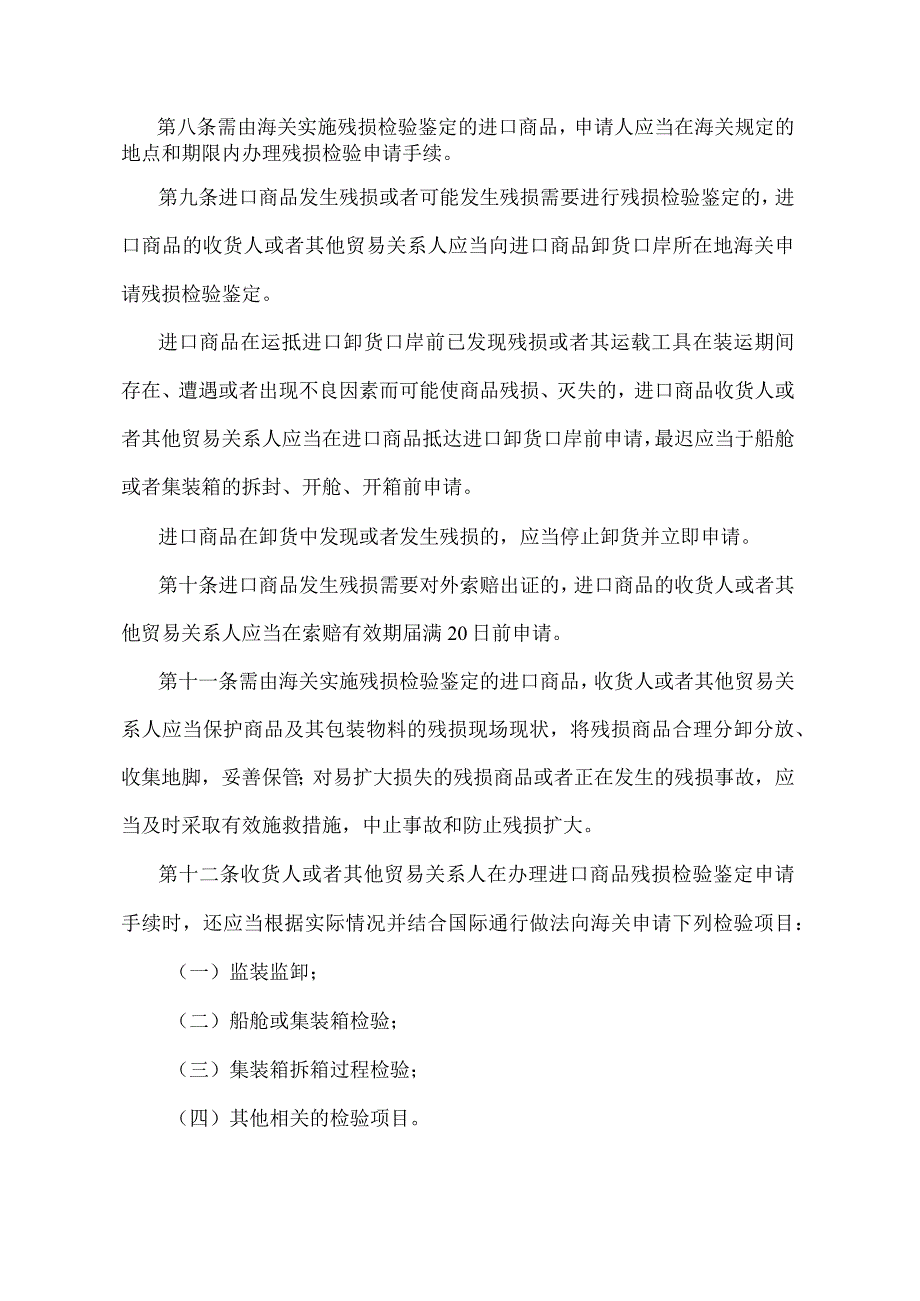 第八条需由海关实施残损检验鉴定的进口商品，申请人应当在海关规定的地点和期限内办理残损检验申请手续。

第九条进口商品发生残损或者可能发生残损需要进行残损检验鉴定的，进口商品的收货人或者其他贸易关系人应当向进口商品卸货口岸所在地海关申请残损检验鉴定。

进口商品在运抵进口卸货口岸前已发现残损或者其运载工具在装运期间存在、遭遇或者出现不良因素而可能使商品残损、灭失的，进口商品收货人或者其他贸易关系人应当在进口商品抵达进口卸货口岸前申请，最迟应当于船舱或者集装箱的拆封、开舱、开箱前申请。

进口商品在卸货中发现或者发生残损的，应当停止卸货并立即申请。

第十条进口商品发生残损需要对外索赔出证的，进口商品的收货人或者其他贸易关系人应当在索赔有效期届满20日前申请。

第十一条需由海关实施残损检验鉴定的进口商品，收货人或者其他贸易关系人应当保护商品及其包装物料的残损现场现状，将残损商品合理分卸分放、收集地脚，妥善保管；对易扩大损失的残损商品或者正在发生的残损事故，应当及时采取有效施救措施，中止事故和防止残损扩大。

第十二条收货人或者其他贸易关系人在办理进口商品残损检验鉴定申请手续时，还应当根据实际情况并结合国际通行做法向海关申请下列检验项目：

（一）监装监卸；

（二）船舱或集装箱检验；

（三）集装箱拆箱过程检验；

（四）其他相关的检验项目。